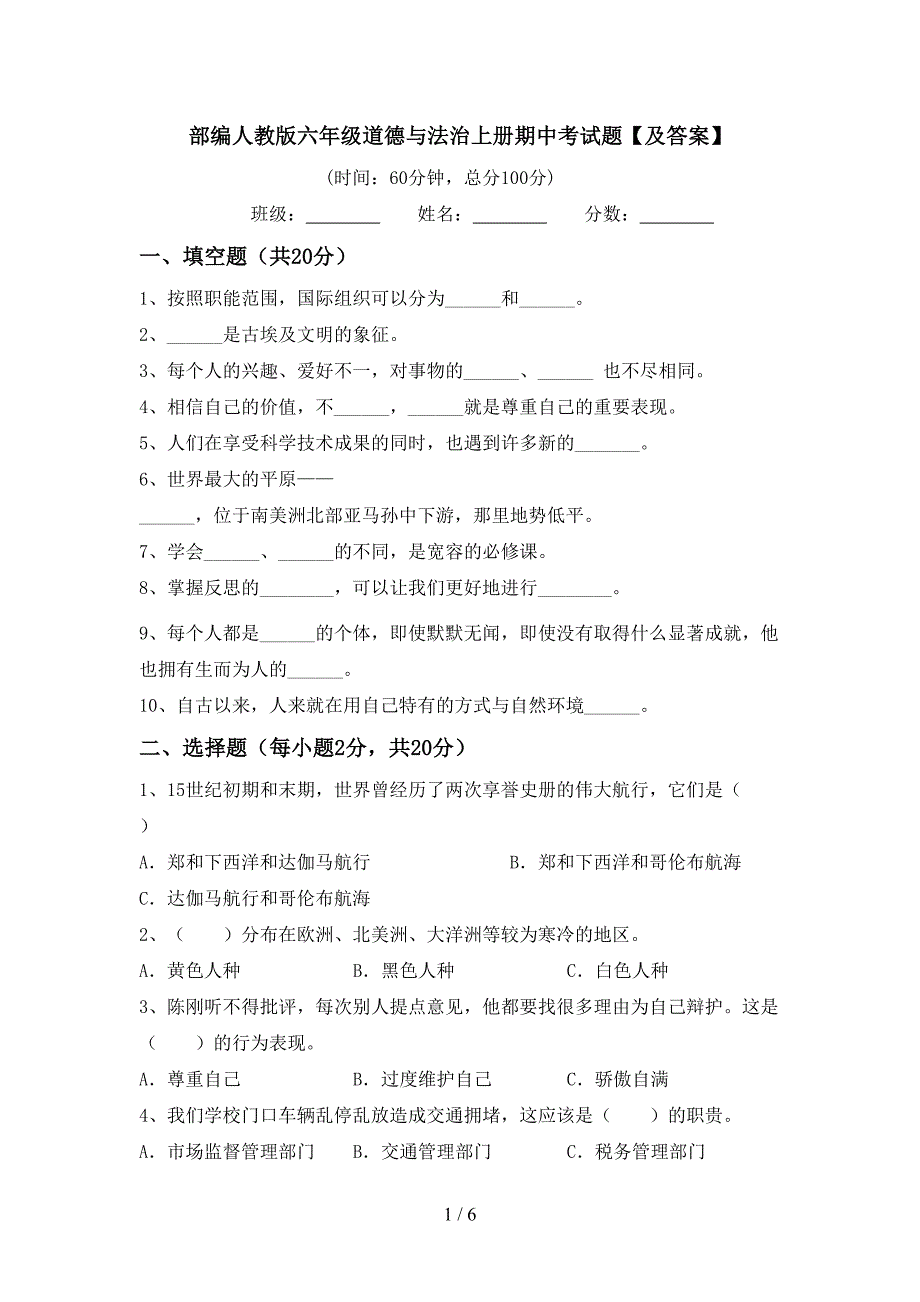 部编人教版六年级道德与法治上册期中考试题【及答案】

(时间：60分钟，总分100分)

班级：________ 姓名：________ 分数：________

一、填空题（共20分）

1、按照职能范围，国际组织可以分为______和______。

2、______是古埃及文明的象征。

3、每个人的兴趣、爱好不一，对事物的______、______ 也不尽相同。

4、相信自己的价值，不______，______就是尊重自己的重要表现。

5、人们在享受科学技术成果的同时，也遇到许多新的_______。

6、世界最大的平原——______，位于南美洲北部亚马孙中下游，那里地势低平。

7、学会______、______的不同，是宽容的必修课。

8、掌握反思的________，可以让我们更好地进行________。

9、每个人都是______的个体，即使默默无闻，即使没有取得什么显著成就，他也拥有生而为人的______。

10、自古以来，人来就在用自己特有的方式与自然环境______。

二、选择题（每小题2分，共20分）

1、15世纪初期和末期，世界曾经历了两次享誉史册的伟大航行，它们是（ ）

A．郑和下西洋和达伽马航行 B．郑和下西洋和哥伦布航海

C．达伽马航行和哥伦布航海

2、（ ）分布在欧洲、北美洲、大洋洲等较为寒冷的地区。

A．黄色人种 B．黑色人种 C．白色人种

3、陈刚听不得批评，每次别人提点意见，他都要找很多理由为自己辩护。这是（ ）的行为表现。

A．尊重自己 B．过度维护自己 C．骄傲自满

4、我们学校门口车辆乱停乱放造成交通拥堵，这应该是（ ）的职责。

A．市场监督管理部门 B．交通管理部门 C．税务管理部门

1 / 6